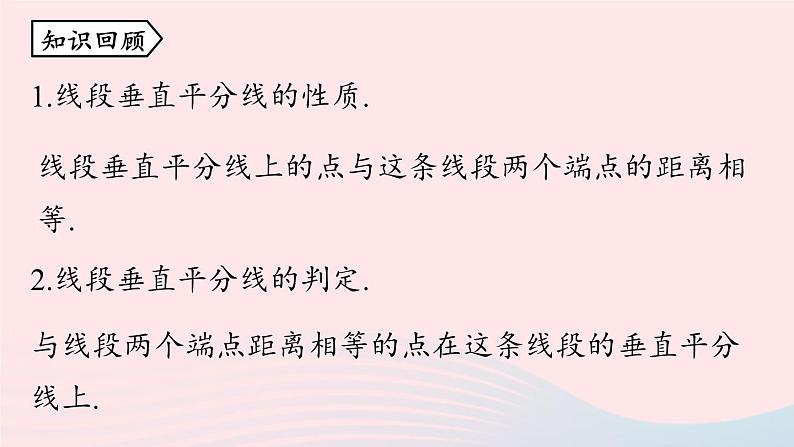 知识回顾

1.线段垂直平分线的性质.

线段垂直平分线上的点与这条线段两个端点的距离相等.

2.线段垂直平分线的判定.

与线段两个端点距离相等的点在这条线段的垂直平分线上.